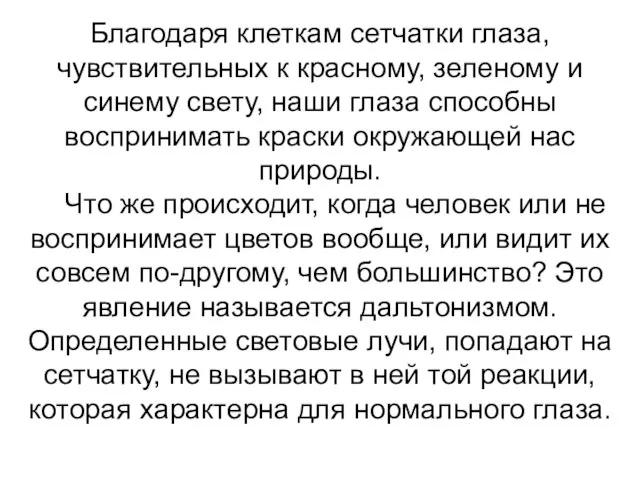 Благодаря клеткам сетчатки глаза, чувствительных к красному, зеленому и синему свету, наши глаза способны воспринимать краски окружающей нас природы.

Что же происходит, когда человек или не воспринимает цветов вообще, или видит их совсем по-другому, чем большинство? Это явление называется дальтонизмом. Определенные световые лучи, попадают на сетчатку, не вызывают в ней той реакции, которая характерна для нормального глаза.